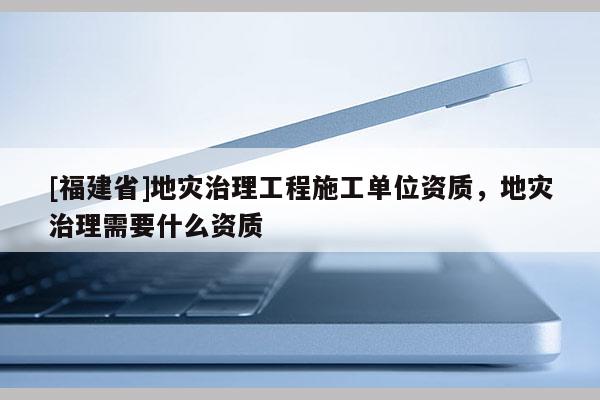 [福建省]地灾治理工程施工单位资质，地灾治理需要什么资质